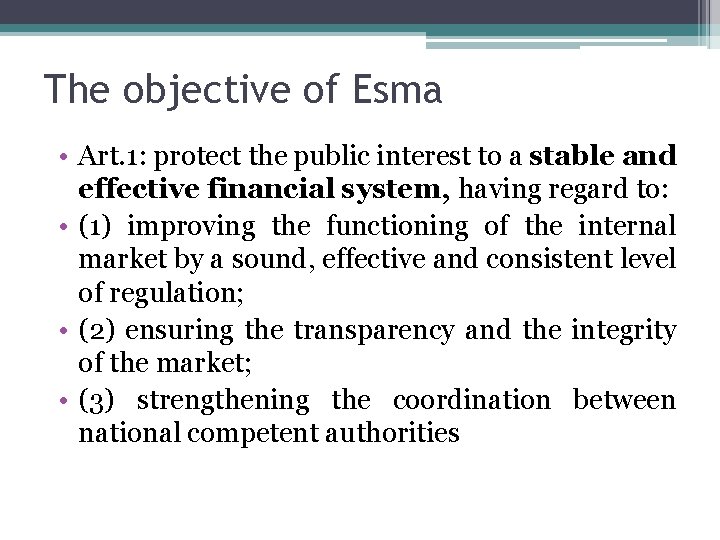 The objective of Esma

• Art.1: protect the public interest to a stable and effective financial system, having regard to:
• (1) improving the functioning of the internal market by a sound, effective and consistent level of regulation;
• (2) ensuring the transparency and the integrity of the market;
• (3) strengthening the coordination between national competent authorities